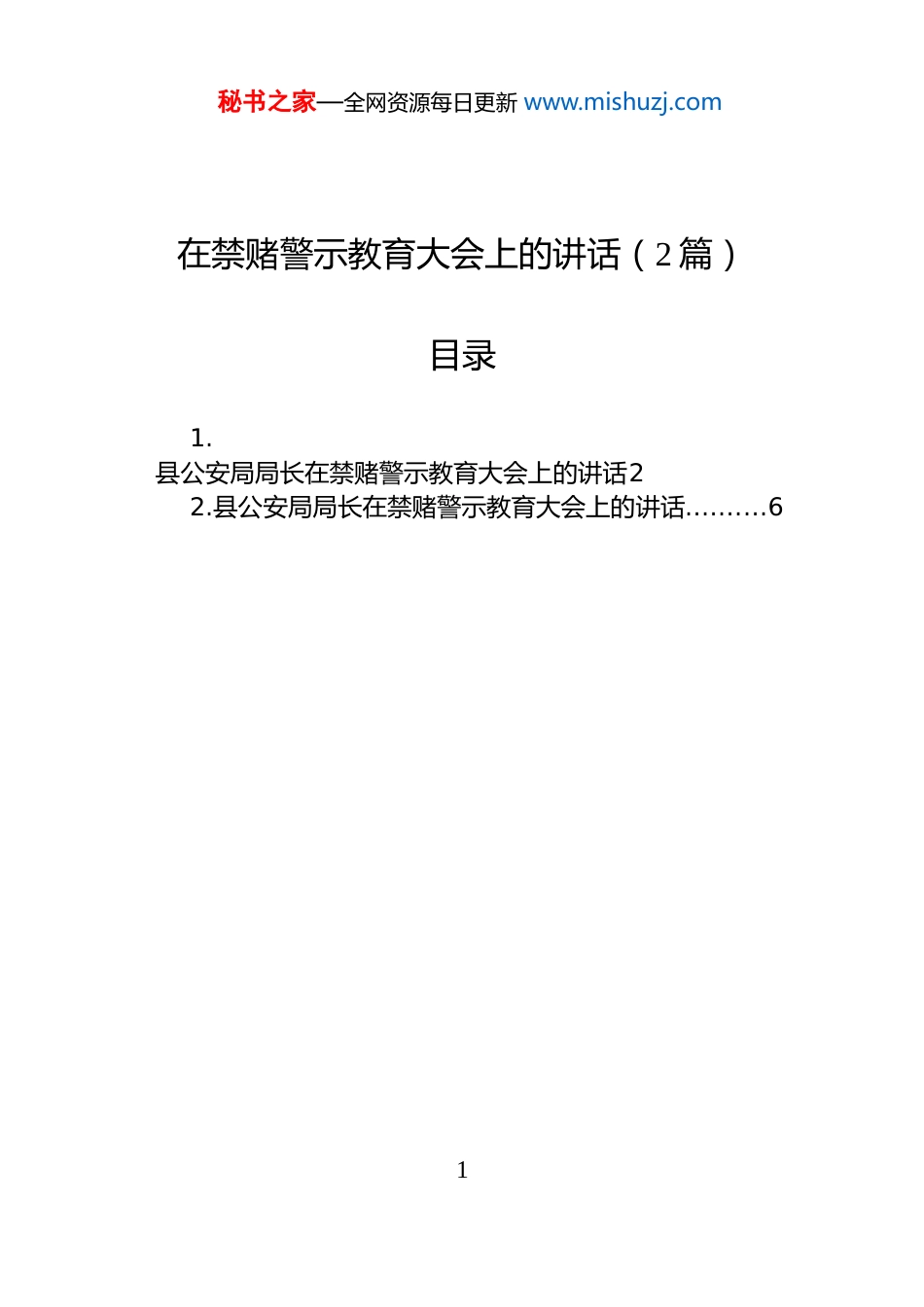 秘书之家—全网资源每日更新 www.mishuzj.com

在禁赌警示教育大会上的讲话（2篇）

目录

1. 县公安局局长在禁赌警示教育大会上的讲话2

2.县公安局局长在禁赌警示教育大会上的讲话.........6

1